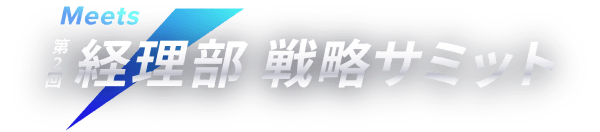 Meets
第2回
経理部 戦略サミット